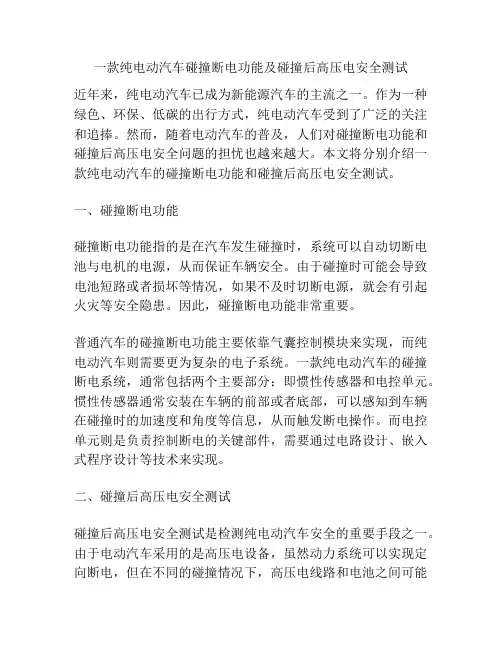 一款纯电动汽车碰撞断电功能及碰撞后高压电安全测试

近年来，纯电动汽车已成为新能源汽车的主流之一。作为一种绿色、环保、低碳的出行方式，纯电动汽车受到了广泛的关注和追捧。然而，随着电动汽车的普及，人们对碰撞断电功能和碰撞后高压电安全问题的担忧也越来越大。本文将分别介绍一款纯电动汽车的碰撞断电功能和碰撞后高压电安全测试。

一、碰撞断电功能

碰撞断电功能指的是在汽车发生碰撞时，系统可以自动切断电池与电机的电源，从而保证车辆安全。由于碰撞时可能会导致电池短路或者损坏等情况，如果不及时切断电源，就会有引起火灾等安全隐患。因此，碰撞断电功能非常重要。

普通汽车的碰撞断电功能主要依靠气囊控制模块来实现，而纯电动汽车则需要更为复杂的电子系统。一款纯电动汽车的碰撞断电系统，通常包括两个主要部分：即惯性传感器和电控单元。惯性传感器通常安装在车辆的前部或者底部，可以感知到车辆在碰撞时的加速度和角度等信息，从而触发断电操作。而电控单元则是负责控制断电的关键部件，需要通过电路设计、嵌入式程序设计等技术来实现。

二、碰撞后高压电安全测试

碰撞后高压电安全测试是检测纯电动汽车安全的重要手段之一。由于电动汽车采用的是高压电设备，虽然动力系统可以实现定向断电，但在不同的碰撞情况下，高压电线路和电池之间可能